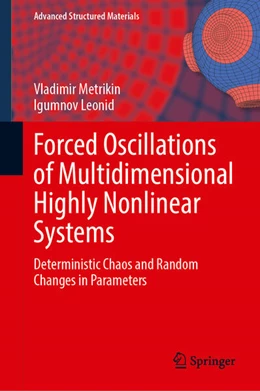 Advanced Structured Materials

Vladimir Metrikin
Igumnov Leonid

Forced Oscillations of Multidimensional Highly Nonlinear Systems

Deterministic Chaos and Random Changes in Parameters

Springer